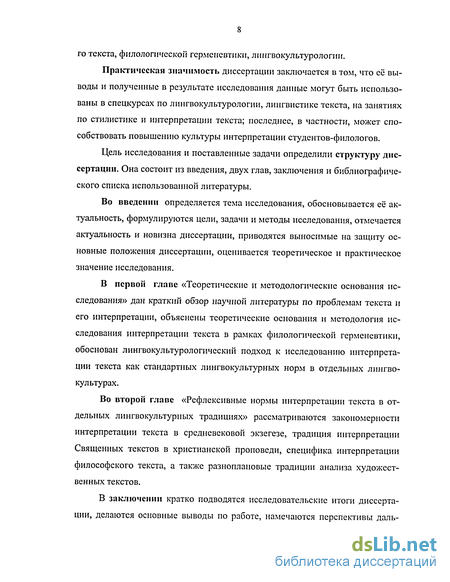 8

го текста, филологической герменевтики, лингвокультурологии.

Практическая значимость диссертации заключается в том, что её выводы и полученные в результате исследования данные могут быть использованы в спецкурсах по лингвокультурологии, лингвистике текста, на занятиях по стилистике и интерпретации текста; последнее, в частности, может способствовать повышению культуры интерпретации студентов-филологов.

Цель исследования и поставленные задачи определили структуру диссертации. Она состоит из введения, двух глав, заключения и библиографического списка использованной литературы.

Во введении определяется тема исследования, обосновывается её актуальность, формулируются цели, задачи и методы исследования, отмечается актуальность и новизна диссертации, приводятся выносимые на защиту основные положения диссертации, оценивается теоретическое и практическое значение исследования.

В первой главе «Теоретические и методологические основания исследования» дан краткий обзор научной литературы по проблемам текста и его интерпретации, объяснены теоретические основания и методология исследования интерпретации текста в рамках филологической герменевтики, обоснован лингвокультурологический подход к исследованию интерпретации текста как стандартных лингвокультурных норм в отдельных лингвокультурах.

Во второй главе «Рефлексивные нормы интерпретации текста в отдельных лингвокультурных традициях» рассматриваются закономерности интерпретации текста в средневековой экзегезе, традиция интерпретации Священных текстов в христианской проповеди, специфика интерпретации философского текста, а также разноплановые традиции анализа художественных текстов.

В заключении кратко подводятся исследовательские итоги диссертации, делаются основные выводы по работе, намечаются перспективы даль-

dsLib.net
библиотека диссертаций